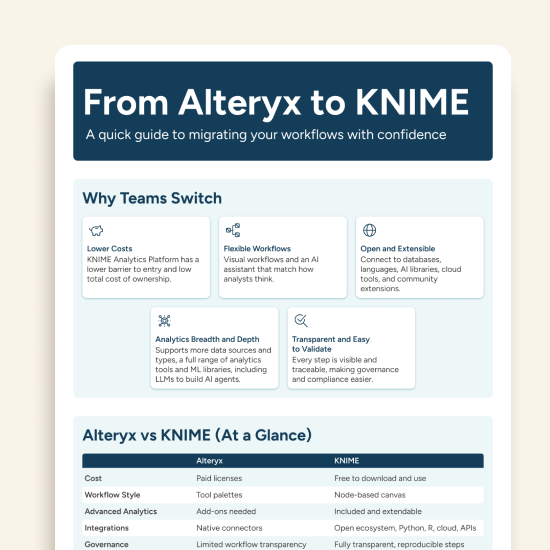 From Alteryx to KNIME

A quick guide to migrating your workflows with confidence

Why Teams Switch

Lower Costs
KNIME Analytics Platform has a lower barrier to entry and low total cost of ownership.

Flexible Workflows
Visual workflows and an AI assistant that match how analysts think.

Open and Extensible
Connect to databases, languages, AI libraries, cloud tools, and community extensions.

Analytics Breadth and Depth
Supports more data sources and types, a full range of analytics tools and ML libraries, including LLMs to build AI agents.

Transparent and Easy to Validate
Every step is visible and traceable, making governance and compliance easier.

Alteryx vs KNIME (At a Glance)

| | Alteryx | KNIME |
|---|---|---|
| Cost | Paid licenses | Free to download and use |
| Workflow Style | Tool palettes | Node-based canvas |
| Advanced Analytics | Add-ons needed | Included and extendable |
| Integrations | Native connectors | Open ecosystem, Python, R, cloud, APIs |
| Governance | Limited workflow transparency | Fully transparent, reproducible steps |